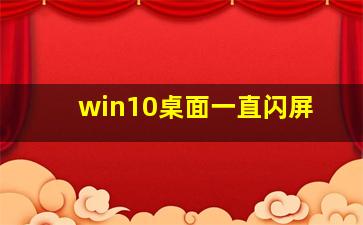 win10桌面一直闪屏